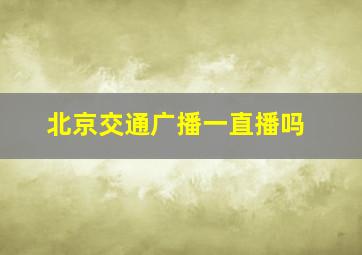 北京交通广播一直播吗